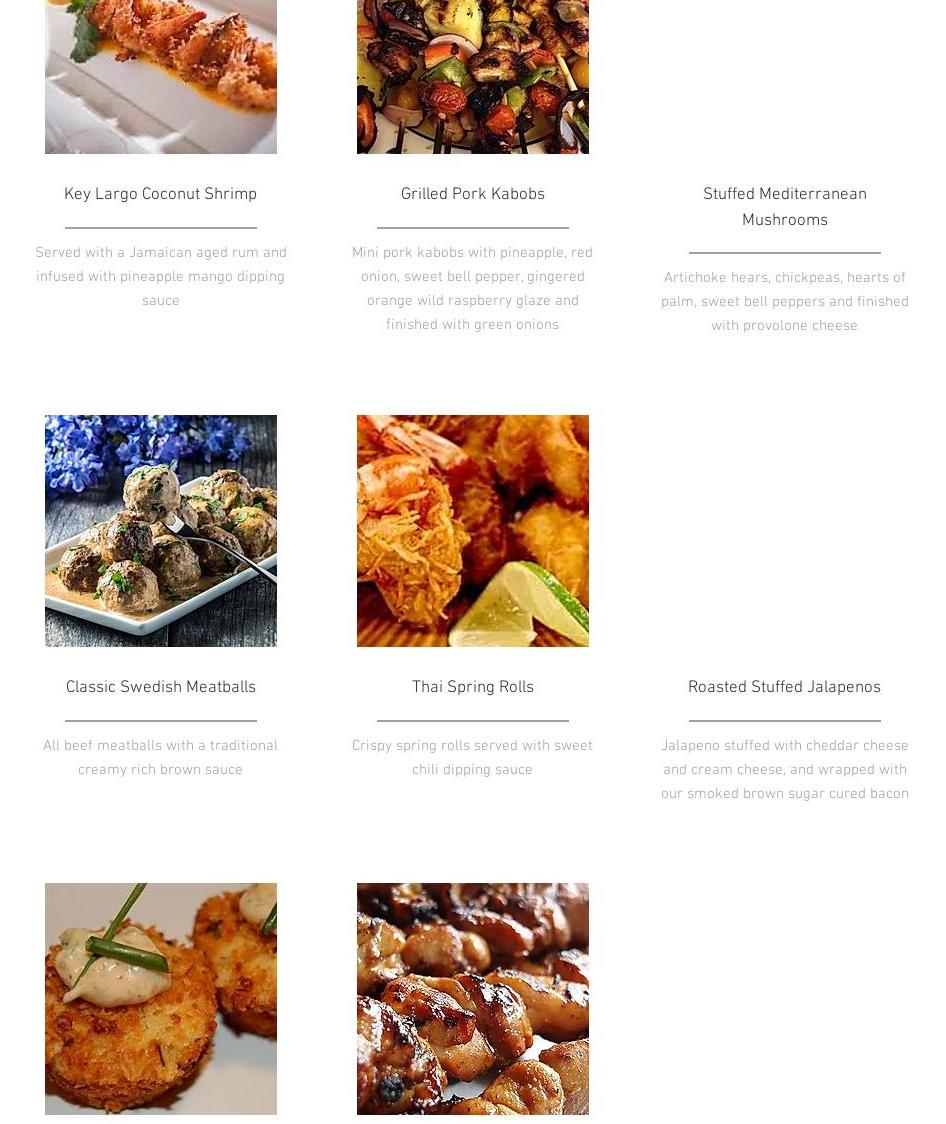 Key Largo Coconut Shrimp

Served with a Jamaican aged rum and infused with pineapple mango dipping sauce

Grilled Pork Kabobs

Mini pork kabobs with pineapple, red onion, sweet bell pepper, gingered orange wild raspberry glaze and finished with green onions

Stuffed Mediterranean Mushrooms

Artichoke hears, chickpeas, hearts of palm, sweet bell peppers and finished with provolone cheese

Classic Swedish Meatballs

All beef meatballs with a traditional creamy rich brown sauce

Thai Spring Rolls

Crispy spring rolls served with sweet chili dipping sauce

Roasted Stuffed Jalapenos

Jalapeno stuffed with cheddar cheese and cream cheese, and wrapped with our smoked brown sugar cured bacon